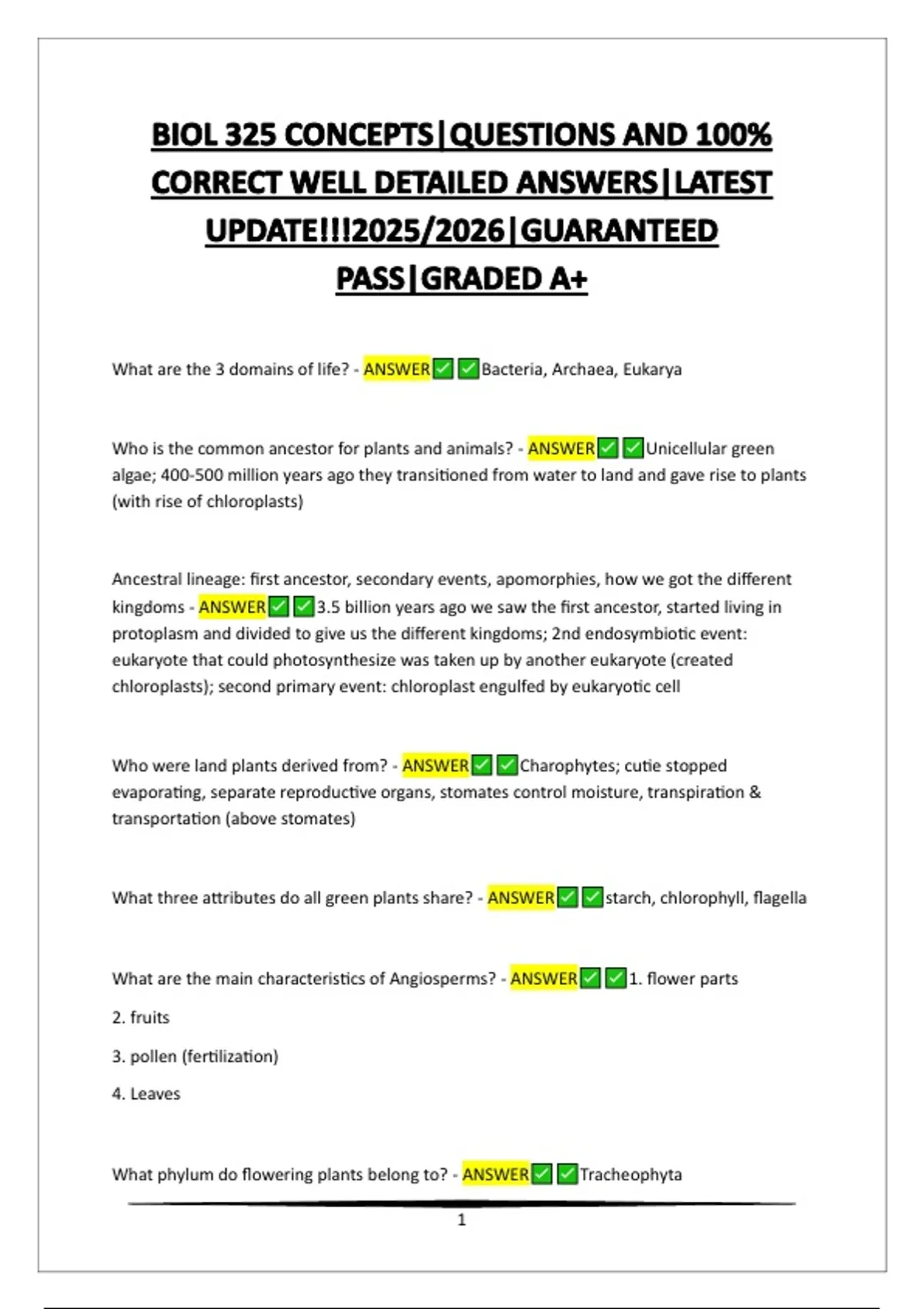 BIOL 325 CONCEPTS|QUESTIONS AND 100% CORRECT WELL DETAILED ANSWERS|LATEST UPDATE!!!2025/2026|GUARANTEED PASS|GRADED A+

What are the 3 domains of life? - ANSWER✅✅Bacteria, Archaea, Eukarya

Who is the common ancestor for plants and animals? - ANSWER✅✅Unicellular green algae; 400-500 million years ago they transitioned from water to land and gave rise to plants (with rise of chloroplasts)

Ancestral lineage: first ancestor, secondary events, apomorphies, how we got the different kingdoms - ANSWER✅✅3.5 billion years ago we saw the first ancestor, started living in protoplasm and divided to give us the different kingdoms; 2nd endosymbiotic event: eukaryote that could photosynthesize was taken up by another eukaryote (created chloroplasts); second primary event: chloroplast engulfed by eukaryotic cell

Who were land plants derived from? - ANSWER✅✅Charophytes; cutie stopped evaporating, separate reproductive organs, stomates control moisture, transpiration & transportation (above stomates)

What three attributes do all green plants share? - ANSWER✅✅starch, chlorophyll, flagella

What are the main characteristics of Angiosperms? - ANSWER✅✅1. flower parts

2. fruits

3. pollen (fertilization)

4. Leaves

What phylum do flowering plants belong to? - ANSWER✅✅Tracheophyta

1